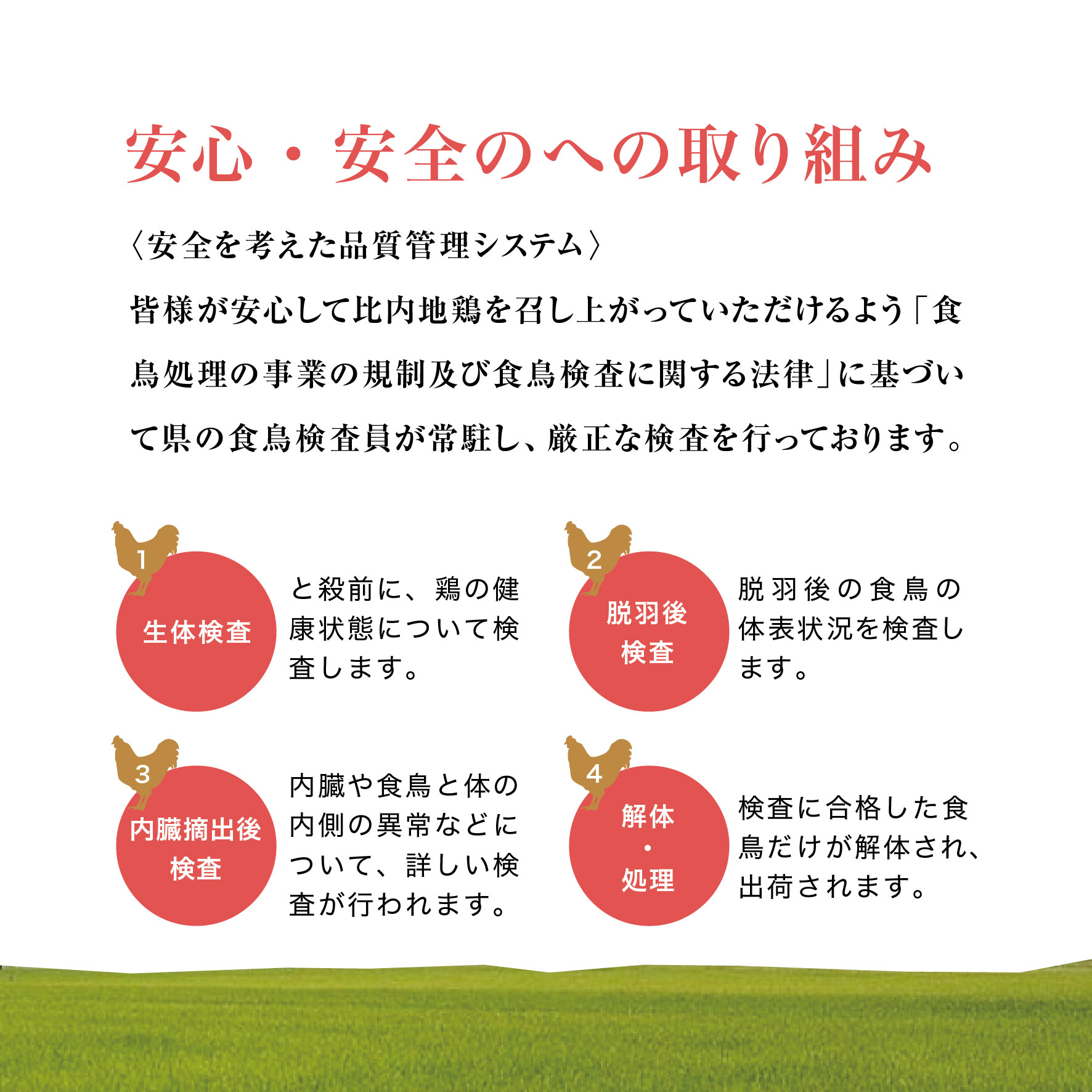 安心・安全のへの取り組み

〈安全を考えた品質管理システム〉

皆様が安心して比内地鶏を召し上がっていただけるよう「食鳥処理の事業の規制及び食鳥検査に関する法律」に基づいて県の食鳥検査員が常駐し、厳正な検査を行っております。

1
生体検査
と殺前に、鶏の健康状態について検査します。

2
脱羽後検査
脱羽後の食鳥の体表状況を検査します。

3
内臓摘出後検査
内臓や食鳥と体の内側の異常などについて、詳しい検査が行われます。

4
解体・処理
検査に合格した食鳥だけが解体され、出荷されます。